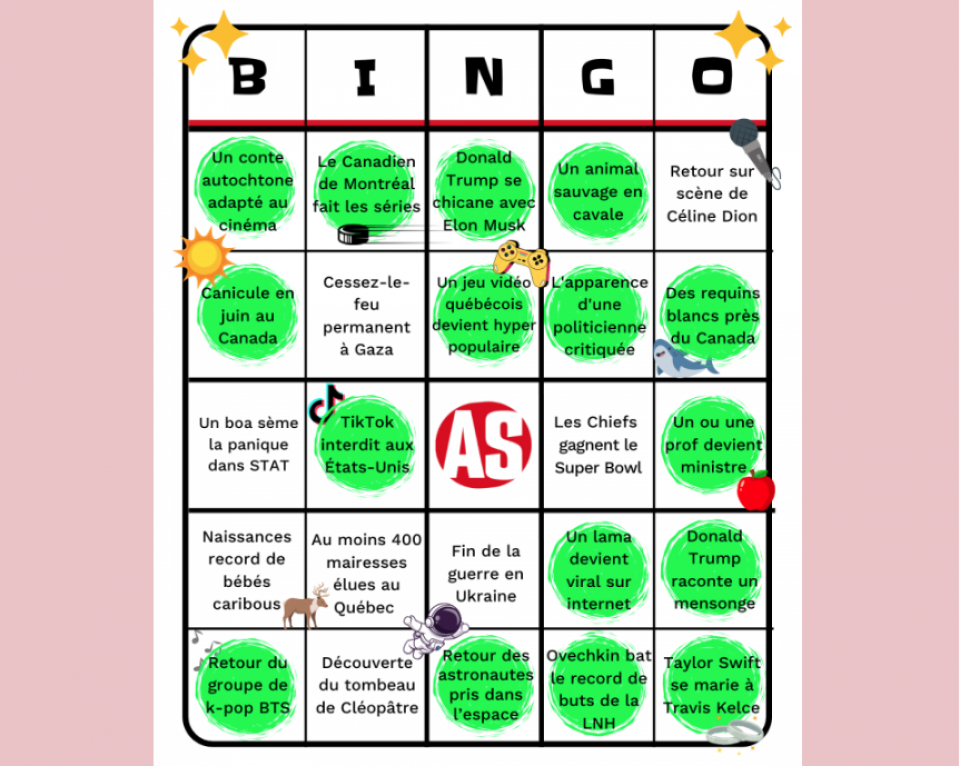 | B | I | N | G | O |
|---|---|---|---|---|
| Un conte autochtone adapté au cinéma | Le Canadien de Montréal fait les séries | Donald Trump se chicane avec Elon Musk | Un animal sauvage en cavale | Retour sur scène de Céline Dion |
| Canicule en juin au Canada | Cessez-le-feu permanent à Gaza | Un jeu vidéo québécois devient hyper populaire | L'apparence d'une politicienne critiquée | Des requins blancs près du Canada |
| Un boa sème la panique dans STAT | TikTok interdit aux États-Unis | AS | Les Chiefs gagnent le Super Bowl | Un ou une prof devient ministre |
| Naissances record de bébés caribous | Au moins 400 mairesses élues au Québec | Fin de la guerre en Ukraine | Un lama devient viral sur internet | Donald Trump raconte un mensonge |
| Retour du groupe de k-pop BTS | Découverte du tombeau de Cléopâtre | Retour des astronautes pris dans l'espace | Ovechkin bat le record de buts de la LNH | Taylor Swift se marie à Travis Kelce |